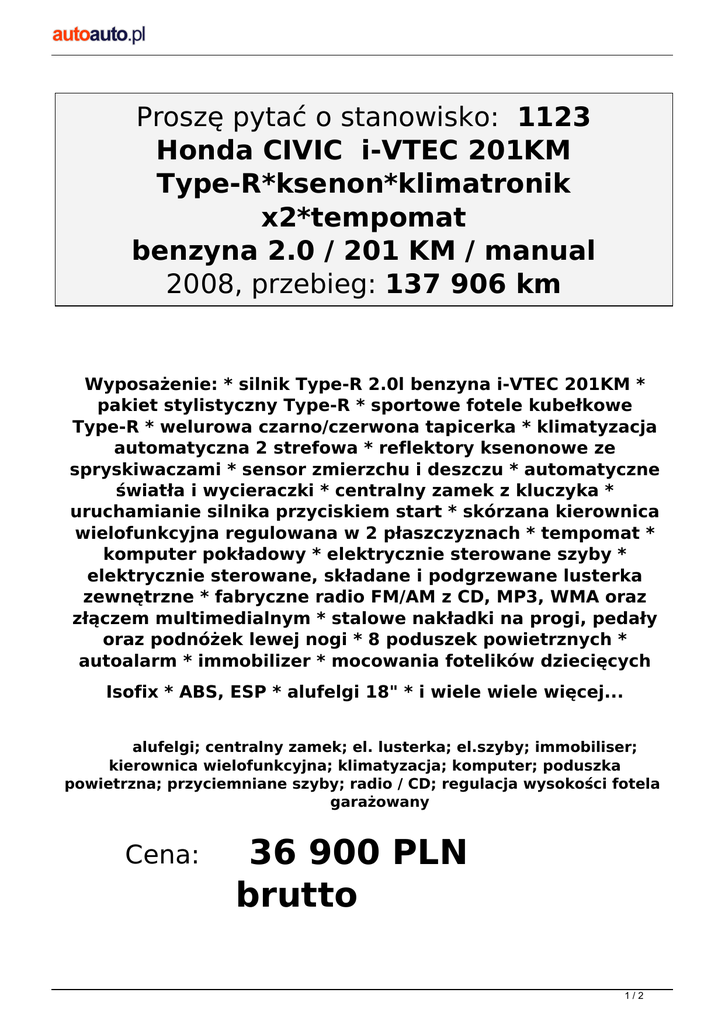 autoauto.pl

Proszę pytać o stanowisko: 1123
Honda CIVIC i-VTEC 201KM Type-R*ksenon*klimatronik x2*tempomat
benzyna 2.0 / 201 KM / manual
2008, przebieg: 137 906 km

Wyposażenie: * silnik Type-R 2.0l benzyna i-VTEC 201KM * pakiet stylistyczny Type-R * sportowe fotele kubełkowe Type-R * welurowa czarno/czerwona tapicerka * klimatyzacja automatyczna 2 strefowa * reflektory ksenonowe ze spryskiwaczami * sensor zmierzchu i deszczu * automatyczne światła i wycieraczki * centralny zamek z kluczyka * uruchamianie silnika przyciskiem start * skórzana kierownica wielofunkcyjna regulowana w 2 płaszczyznach * tempomat * komputer pokładowy * elektrycznie sterowane szyby * elektrycznie sterowane, składane i podgrzewane lusterka zewnętrzne * fabryczne radio FM/AM z CD, MP3, WMA oraz złączem multimedialnym * stalowe nakładki na progi, pedały oraz podnóżek lewej nogi * 8 poduszek powietrznych * autoalarm * immobilizer * mocowania fotelików dziecięcych

Isofix * ABS, ESP * alufelgi 18" * i wiele wiele więcej...

alufelgi; centralny zamek; el. lusterka; el.szyby; immobiliser; kierownica wielofunkcyjna; klimatyzacja; komputer; poduszka powietrzna; przyciemniane szyby; radio / CD; regulacja wysokości fotela
garażowany

Cena: 36 900 PLN brutto

1 / 2